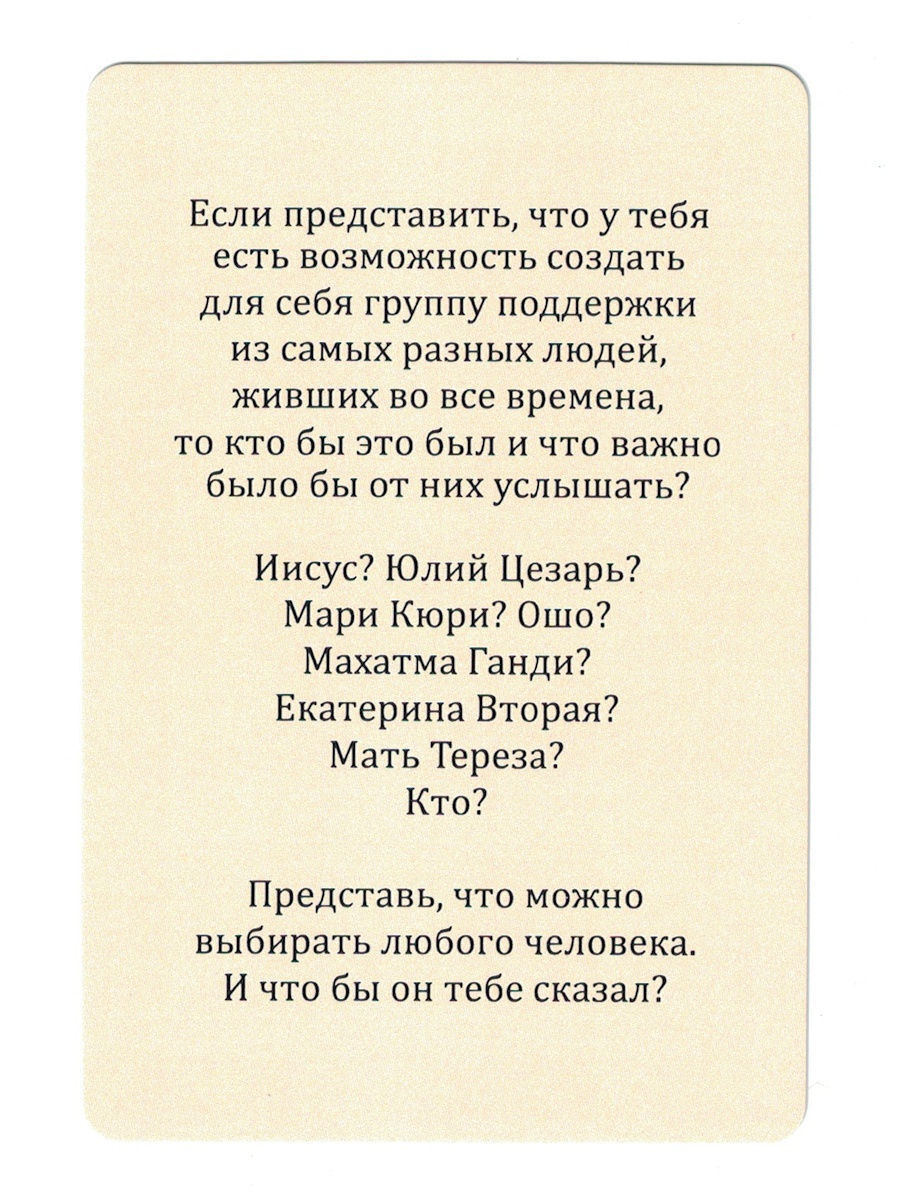 Если представить, что у тебя есть возможность создать для себя группу поддержки из самых разных людей, живших во все времена, то кто бы это был и что важно было бы от них услышать?

Иисус? Юлий Цезарь? Мари Кюри? Ошо? Махатма Ганди? Екатерина Вторая? Мать Тереза? Кто?

Представь, что можно выбирать любого человека. И что бы он тебе сказал?